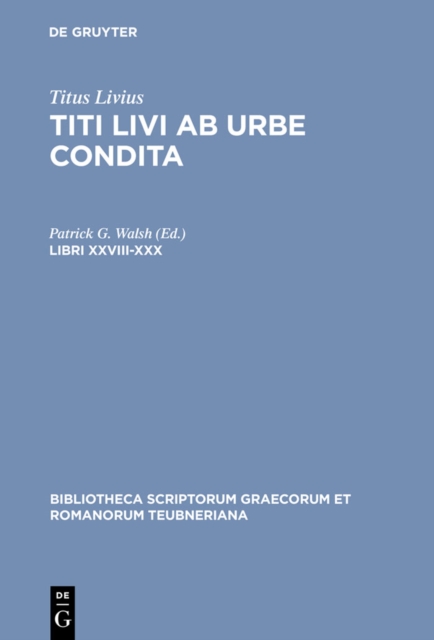 DE GRUYTER

Titus Livius

TITI LIVI AB URBE CONDITA

Patrick G. Walsh (Ed.)

LIBRI XXVIII-XXX

BIBLIOTHECA SCRIPTORUM GRAECORUM ET ROMANORUM TEUBNERIANA

DE
G